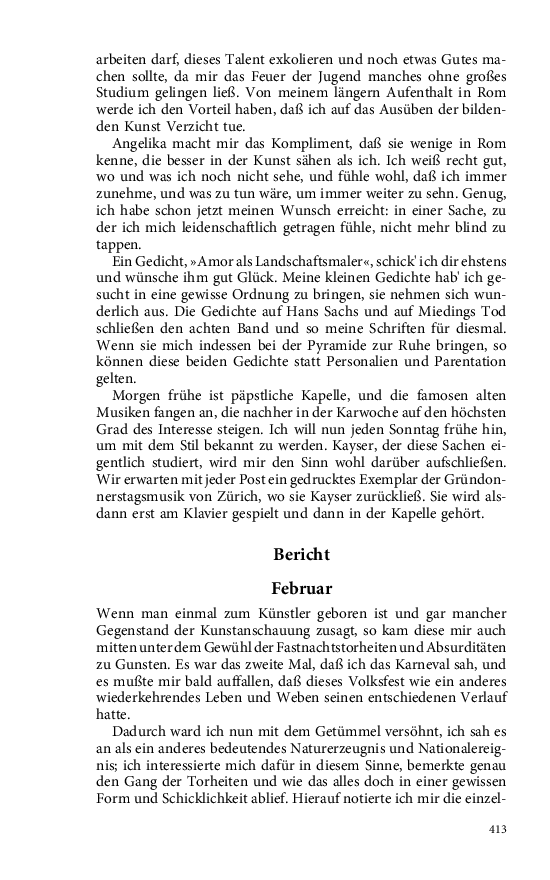 arbeiten darf, dieses Talent exkolieren und noch etwas Gutes machen sollte, da mir das Feuer der Jugend manches ohne großes Studium gelingen ließ. Von meinem längern Aufenthalt in Rom werde ich den Vorteil haben, daß ich auf das Ausüben der bildenden Kunst Verzicht tue.

Angelika macht mir das Kompliment, daß sie wenige in Rom kenne, die besser in der Kunst sähen als ich. Ich weiß recht gut, wo und was ich noch nicht sehe, und fühle wohl, daß ich immer zunehme, und was zu tun wäre, um immer weiter zu sehn. Genug, ich habe schon jetzt meinen Wunsch erreicht: in einer Sache, zu der ich mich leidenschaftlich getragen fühle, nicht mehr blind zu tappen.

Ein Gedicht, »Amor als Landschaftsmaler«, schick' ich dir ehstens und wünsche ihm gut Glück. Meine kleinen Gedichte hab' ich gesucht in eine gewisse Ordnung zu bringen, sie nehmen sich wunderlich aus. Die Gedichte auf Hans Sachs und auf Miedings Tod schließen den achten Band und so meine Schriften für diesmal. Wenn sie mich indessen bei der Pyramide zur Ruhe bringen, so können diese beiden Gedichte statt Personalien und Parentation gelten.

Morgen frühe ist päpstliche Kapelle, und die famosen alten Musiken fangen an, die nachher in der Karwoche auf den höchsten Grad des Interesse steigen. Ich will nun jeden Sonntag frühe hin, um mit dem Stil bekannt zu werden. Kayser, der diese Sachen eigentlich studiert, wird mir den Sinn wohl darüber aufschließen. Wir erwarten mit jeder Post ein gedrucktes Exemplar der Gründonnerstagsmusik von Zürich, wo sie Kayser zurückließ. Sie wird alsdann erst am Klavier gespielt und dann in der Kapelle gehört.

Bericht

Februar

Wenn man einmal zum Künstler geboren ist und gar mancher Gegenstand der Kunstanschauung zusagt, so kam diese mir auch mitten unter dem Gewühl der Fastnachtstorheiten und Absurditäten zu Gunsten. Es war das zweite Mal, daß ich das Karneval sah, und es mußte mir bald auffallen, daß dieses Volksfest wie ein anderes wiederkehrendes Leben und Weben seinen entschiedenen Verlauf hatte.

Dadurch ward ich nun mit dem Getümmel versöhnt, ich sah es an als ein anderes bedeutendes Naturerzeugnis und Nationalereignis; ich interessierte mich dafür in diesem Sinne, bemerkte genau den Gang der Torheiten und wie das alles doch in einer gewissen Form und Schicklichkeit ablief. Hierauf notierte ich mir die einzel-

413